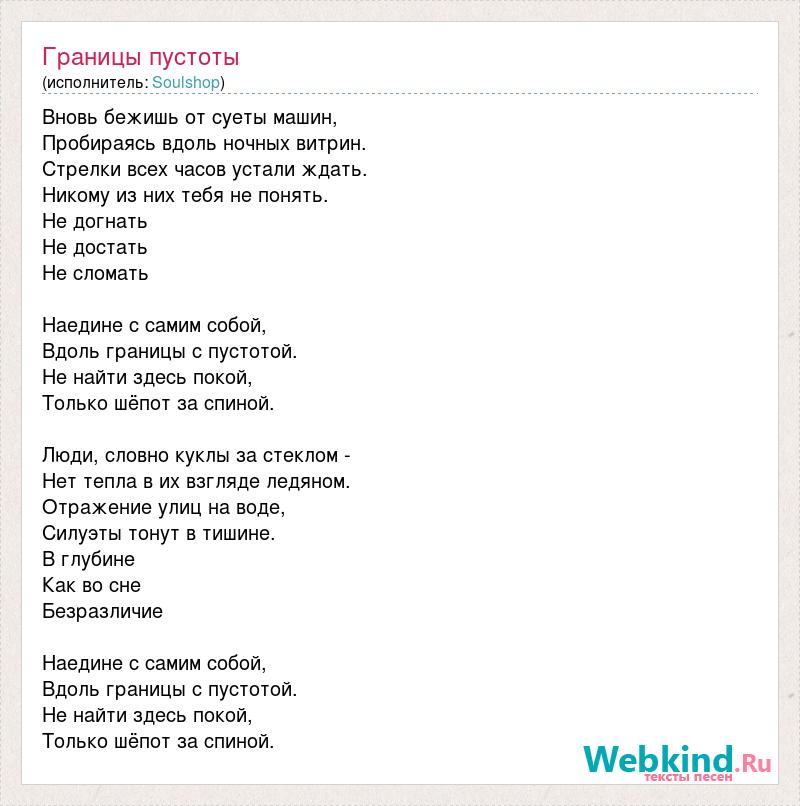 Границы пустоты
(исполнитель: Soulshop)

Вновь бежишь от суеты машин,
Пробираясь вдоль ночных витрин.
Стрелки всех часов устали ждать.
Никому из них тебя не понять.
Не догнать
Не достать
Не сломать

Наедине с самим собой,
Вдоль границы с пустотой.
Не найти здесь покой,
Только шёпот за спиной.

Люди, словно куклы за стеклом -
Нет тепла в их взгляде ледяном.
Отражение улиц на воде,
Силуэты тонут в тишине.
В глубине
Как во сне
Безразличие

Наедине с самим собой,
Вдоль границы с пустотой.
Не найти здесь покой,
Только шёпот за спиной.

Webkind.Ru
тексты песен